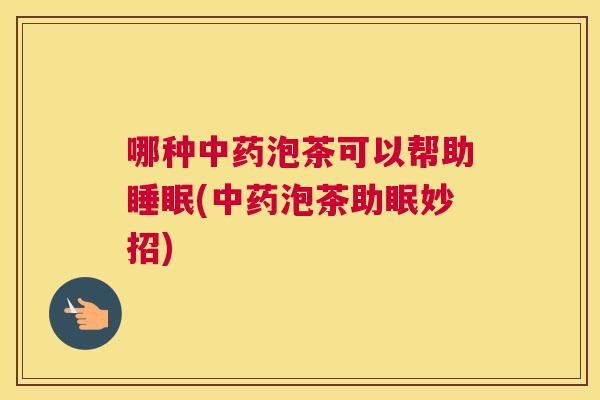 哪种中药泡茶可以帮助睡眠(中药泡茶助眠妙招)